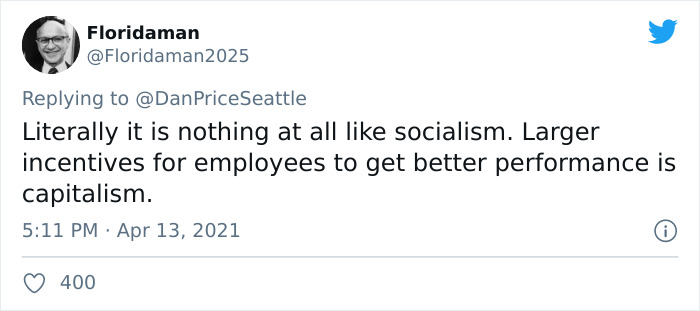 Floridaman
@Floridaman2025

Replying to @DanPriceSeattle
Literally it is nothing at all like socialism. Larger incentives for employees to get better performance is capitalism.

5:11 PM · Apr 13, 2021

400